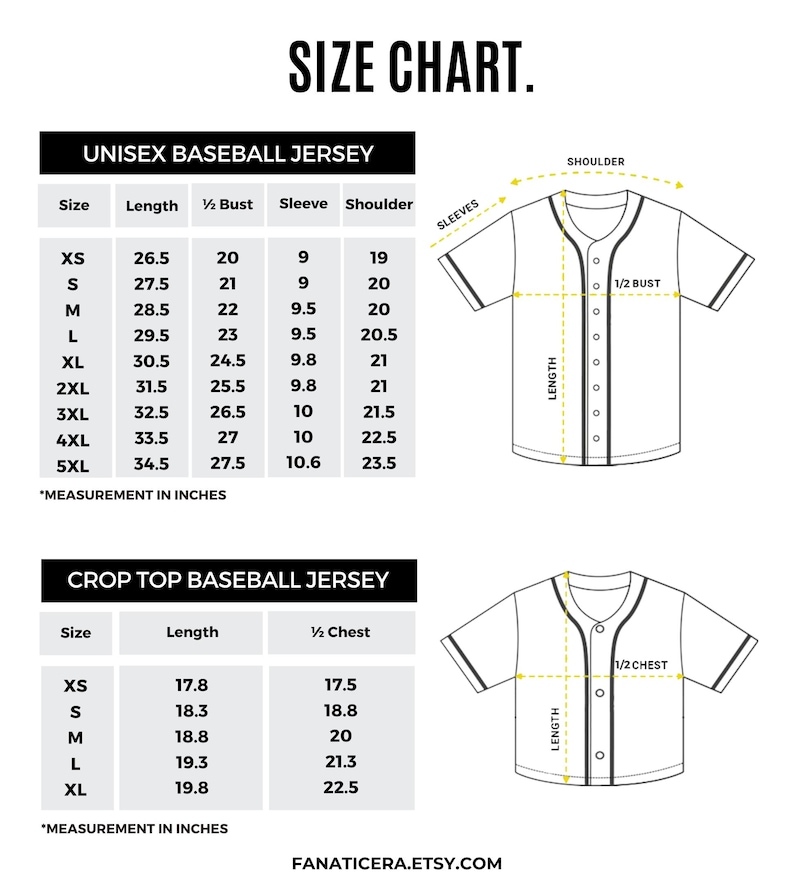 SIZE CHART.

UNISEX BASEBALL JERSEY

| Size | Length | ½ Bust | Sleeve | Shoulder |
|---|---|---|---|---|
| XS | 26.5 | 20 | 9 | 19 |
| S | 27.5 | 21 | 9 | 20 |
| M | 28.5 | 22 | 9.5 | 20 |
| L | 29.5 | 23 | 9.5 | 20.5 |
| XL | 30.5 | 24.5 | 9.8 | 21 |
| 2XL | 31.5 | 25.5 | 9.8 | 21 |
| 3XL | 32.5 | 26.5 | 10 | 21.5 |
| 4XL | 33.5 | 27 | 10 | 22.5 |
| 5XL | 34.5 | 27.5 | 10.6 | 23.5 |

*MEASUREMENT IN INCHES

SHOULDER
SLEEVES
1/2 BUST
LENGTH

CROP TOP BASEBALL JERSEY

| Size | Length | ½ Chest |
|---|---|---|
| XS | 17.8 | 17.5 |
| S | 18.3 | 18.8 |
| M | 18.8 | 20 |
| L | 19.3 | 21.3 |
| XL | 19.8 | 22.5 |

*MEASUREMENT IN INCHES

1/2 CHEST
LENGTH

FANATICERA.ETSY.COM